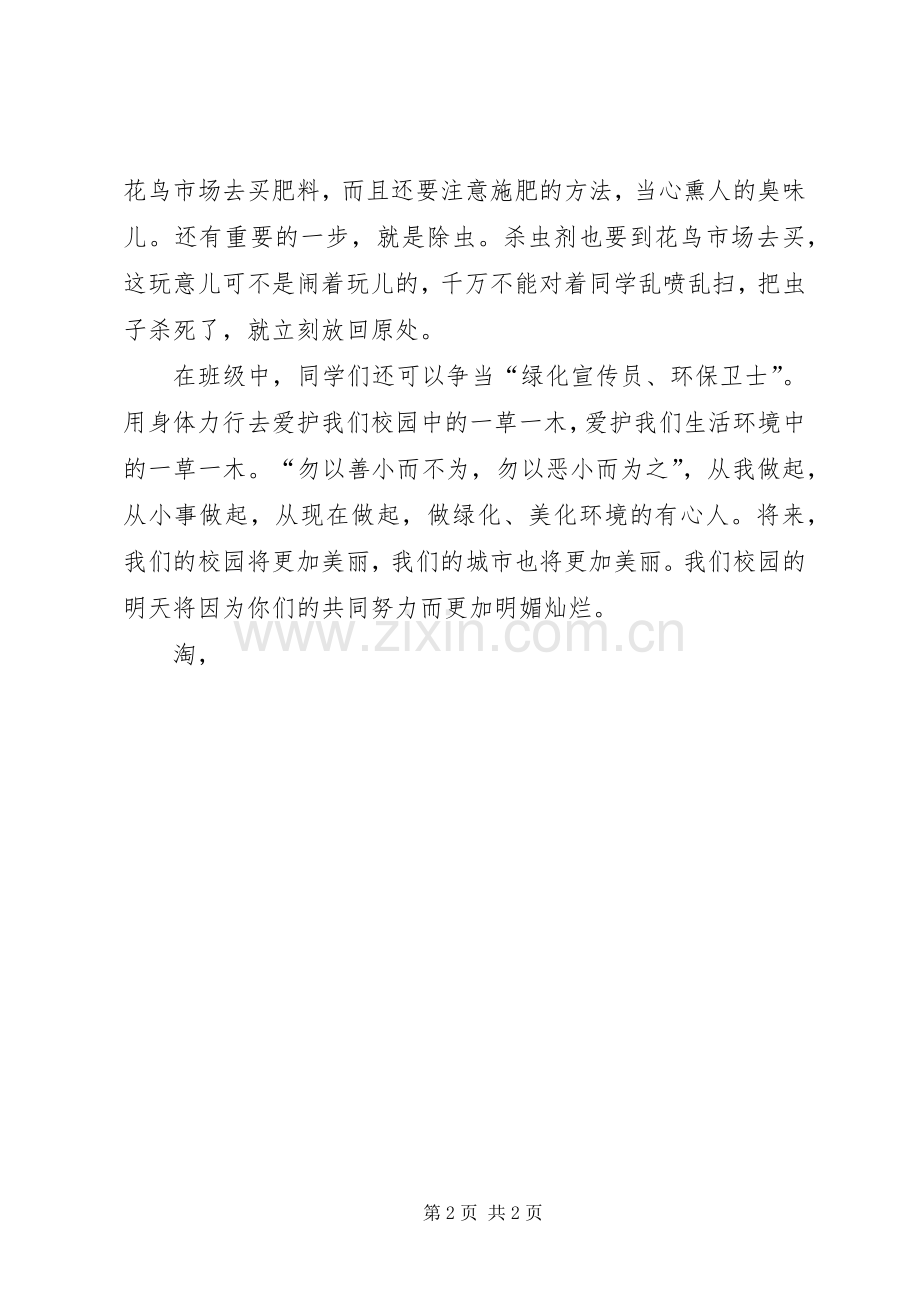 花鸟市场去买肥料，而且还要注意施肥的方法，当心熏人的臭味儿。还有重要的一步，就是除虫。杀虫剂也要到花鸟市场去买，这玩意儿可不是闹着玩儿的，千万不能对着同学乱喷乱扫，把虫子杀死了，就立刻放回原处。

在班级中，同学们还可以争当“绿化宣传员、环保卫士”。用身体力行去爱护我们校园中的一草一木，爱护我们生活环境中的一草一木。“勿以善小而不为，勿以恶小而为之”，从我做起，从小事做起，从现在做起，做绿化、美化环境的有心人。将来，我们的校园将更加美丽，我们的城市也将更加美丽。我们校园的明天将因为你们的共同努力而更加明媚灿烂。

淘，

www.zixin.com.cn

第 2 页 共 2 页